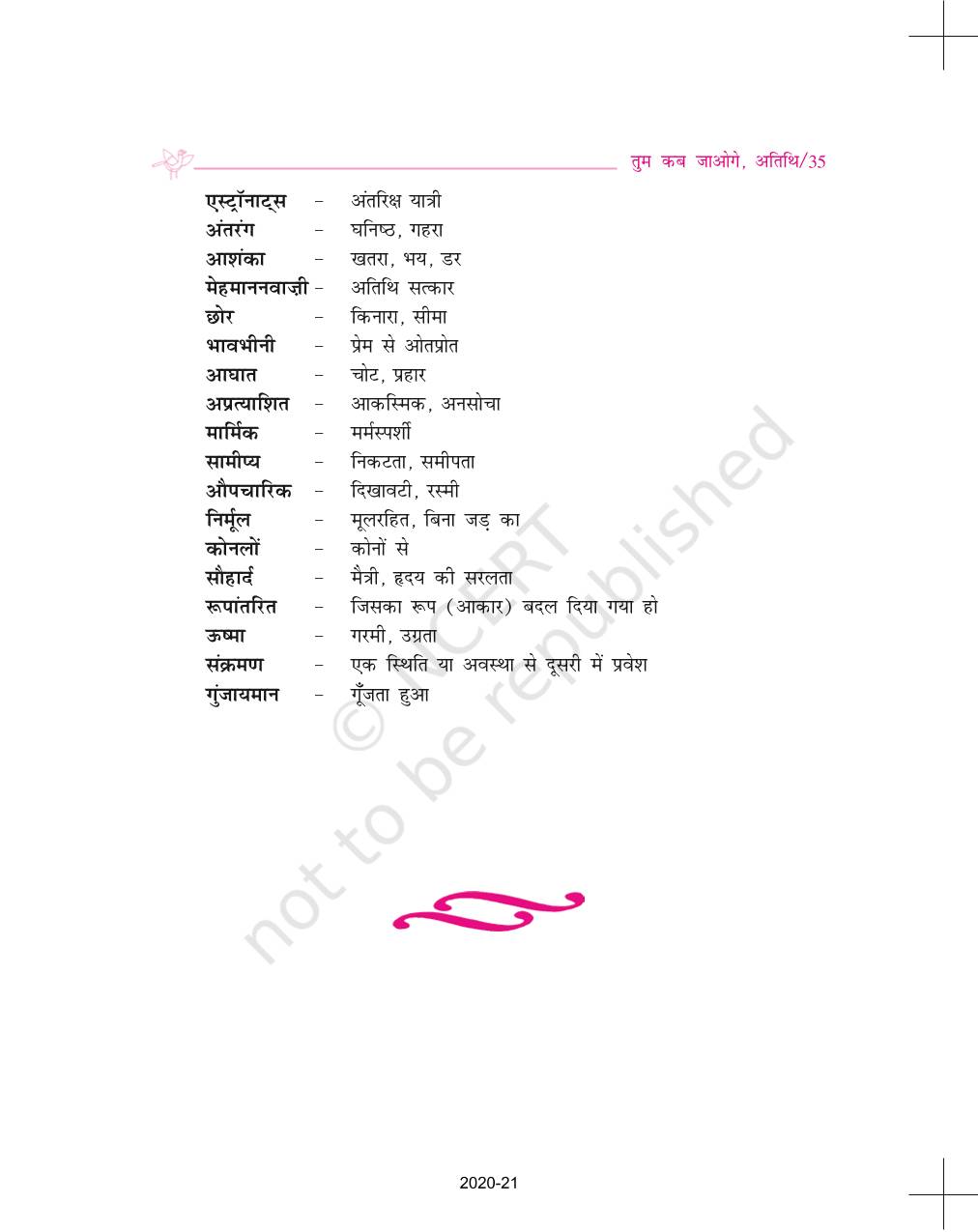 तुम कब जाओगे, अतिथि/35

एस्ट्रॉनाट्स - अंतरिक्ष यात्री
अंतरंग - घनिष्ठ, गहरा
आशंका - खतरा, भय, डर
मेहमाननवाज़ी - अतिथि सत्कार
छोर - किनारा, सीमा
भावभीनी - प्रेम से ओतप्रोत
आघात - चोट, प्रहार
अप्रत्याशित - आकस्मिक, अनसोचा
मार्मिक - मर्मस्पर्शी
सामीप्य - निकटता, समीपता
औपचारिक - दिखावटी, रस्मी
निर्मूल - मूलरहित, बिना जड़ का
कोनलों - कोनों से
सौहार्द - मैत्री, हृदय की सरलता
रूपांतरित - जिसका रूप (आकार) बदल दिया गया हो
ऊष्मा - गरमी, उग्रता
संक्रमण - एक स्थिति या अवस्था से दूसरी में प्रवेश
गुंजायमान - गूँजता हुआ

2020-21

© NCERT not to be republished